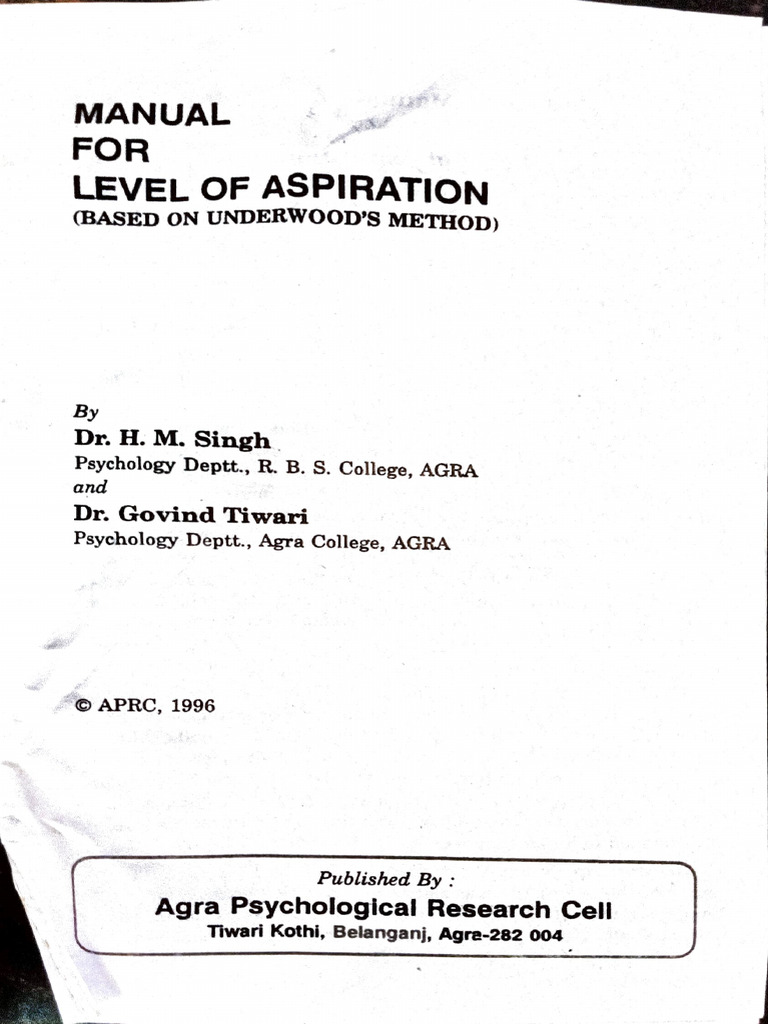 MANUAL
FOR
LEVEL OF ASPIRATION
(BASED ON UNDERWOOD'S METHOD)

By
Dr. H. M. Singh
Psychology Deptt., R. B. S. College, AGRA
and
Dr. Govind Tiwari
Psychology Deptt., Agra College, AGRA

© APRC, 1996

Published By :
Agra Psychological Research Cell
Tiwari Kothi, Belanganj, Agra-282 004